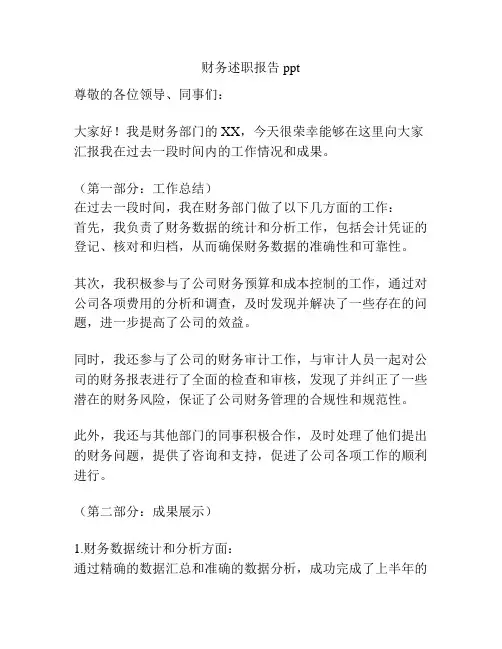 财务述职报告 ppt

尊敬的各位领导、同事们：

大家好！我是财务部门的 XX，今天很荣幸能够在这里向大家汇报我在过去一段时间内的工作情况和成果。

（第一部分：工作总结）
在过去一段时间，我在财务部门做了以下几方面的工作：
首先，我负责了财务数据的统计和分析工作，包括会计凭证的登记、核对和归档，从而确保财务数据的准确性和可靠性。

其次，我积极参与了公司财务预算和成本控制的工作，通过对公司各项费用的分析和调查，及时发现并解决了一些存在的问题，进一步提高了公司的效益。

同时，我还参与了公司的财务审计工作，与审计人员一起对公司的财务报表进行了全面的检查和审核，发现了并纠正了一些潜在的财务风险，保证了公司财务管理的合规性和规范性。

此外，我还与其他部门的同事积极合作，及时处理了他们提出的财务问题，提供了咨询和支持，促进了公司各项工作的顺利进行。

（第二部分：成果展示）

1.财务数据统计和分析方面：
通过精确的数据汇总和准确的数据分析，成功完成了上半年的